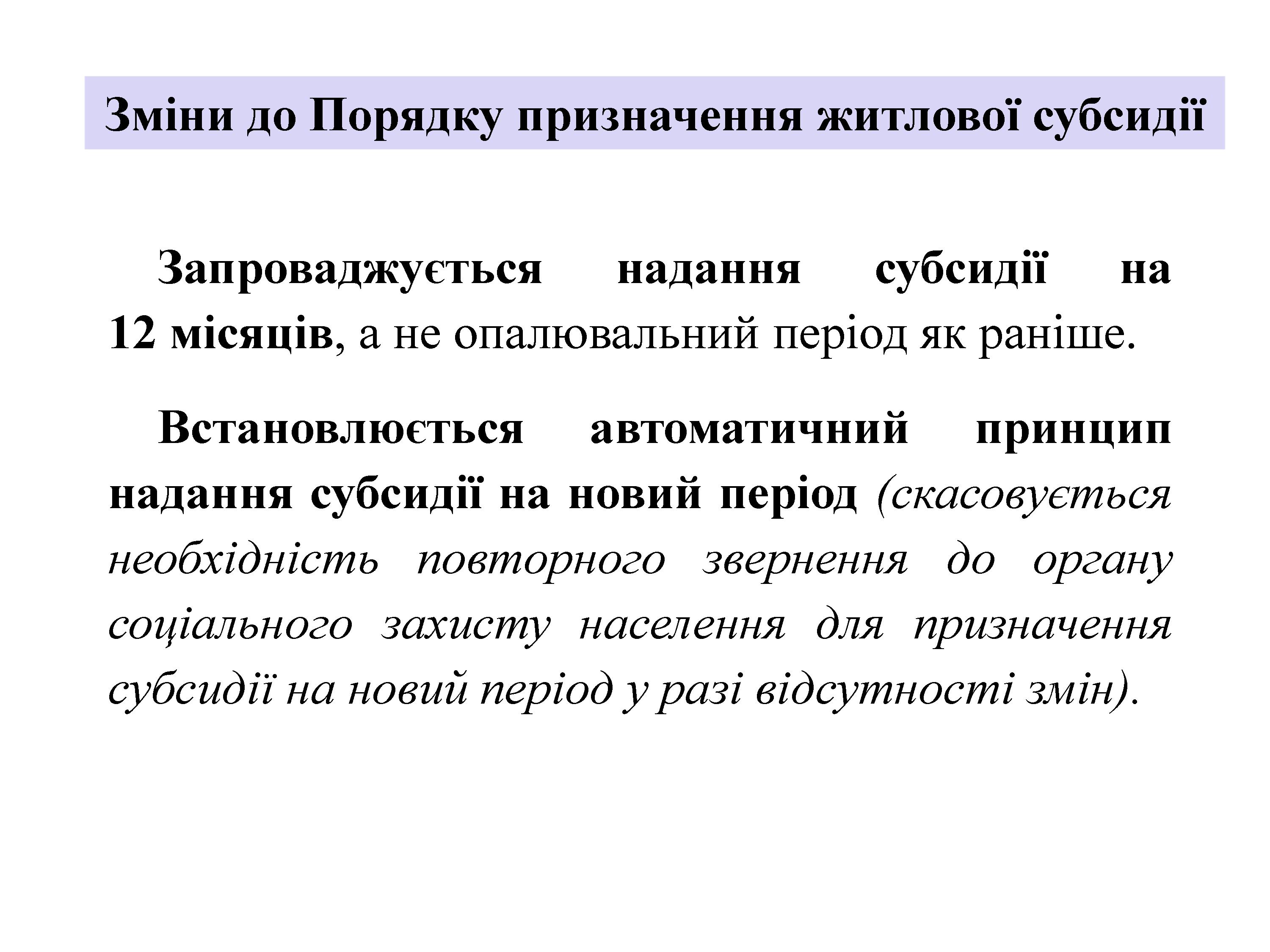 Зміни до Порядку призначення житлової субсидії

Запроваджується надання субсидії на 12 місяців, а не опалювальний період як раніше.

Встановлюється автоматичний принцип надання субсидії на новий період (скасовується необхідність повторного звернення до органу соціального захисту населення для призначення субсидії на новий період у разі відсутності змін).